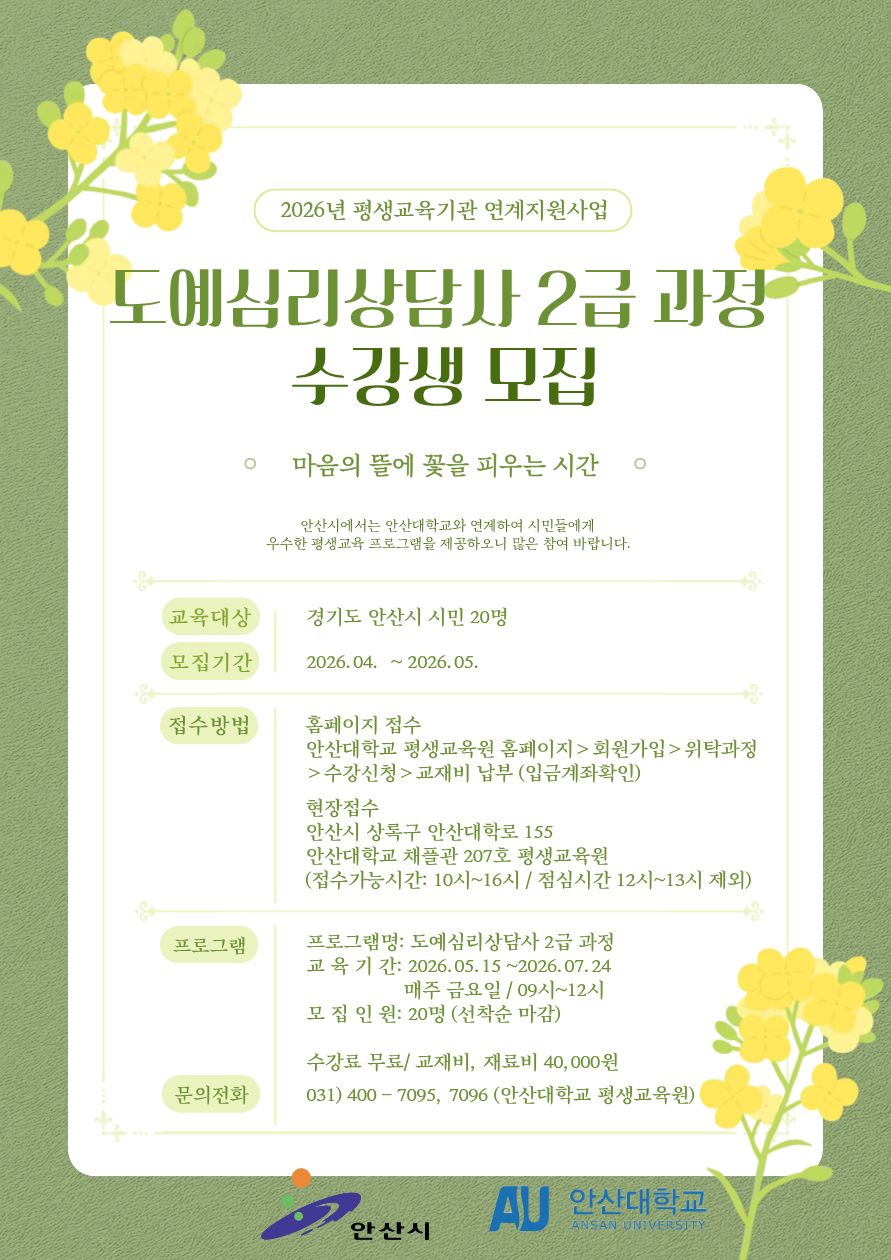 2026년 평생교육기관 연계지원사업

도예심리상담사 2급 과정 수강생 모집

마음의 뜰에 꽃을 피우는 시간

안산시에서는 안산대학교와 연계하여 시민들에게 우수한 평생교육 프로그램을 제공하오니 많은 참여 바랍니다.

교육대상 경기도 안산시 시민 20명

모집기간 2026. 04. ~ 2026. 05.

접수방법 홈페이지 접수
안산대학교 평생교육원 홈페이지 > 회원가입 > 위탁과정 > 수강신청 > 교재비 납부 (입금계좌확인)

현장접수
안산시 상록구 안산대학로 155
안산대학교 채플관 207호 평생교육원
(접수가능시간: 10시~16시 / 점심시간 12시~13시 제외)

프로그램 프로그램명: 도예심리상담사 2급 과정
교 육 기 간: 2026. 05. 15 ~2026. 07. 24
매주 금요일 / 09시~12시
모 집 인 원: 20명 (선착순 마감)

수강료 무료/ 교재비, 재료비 40,000원

문의전화 031) 400 – 7095, 7096 (안산대학교 평생교육원)

안산시

AU 안산대학교 ANSAN UNIVERSITY